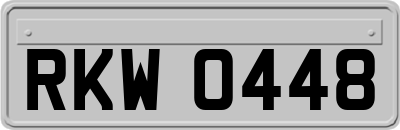 RKW 0448